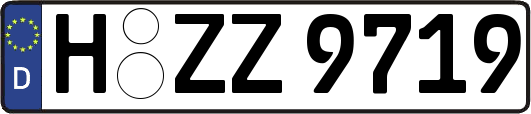 D H ZZ 9719